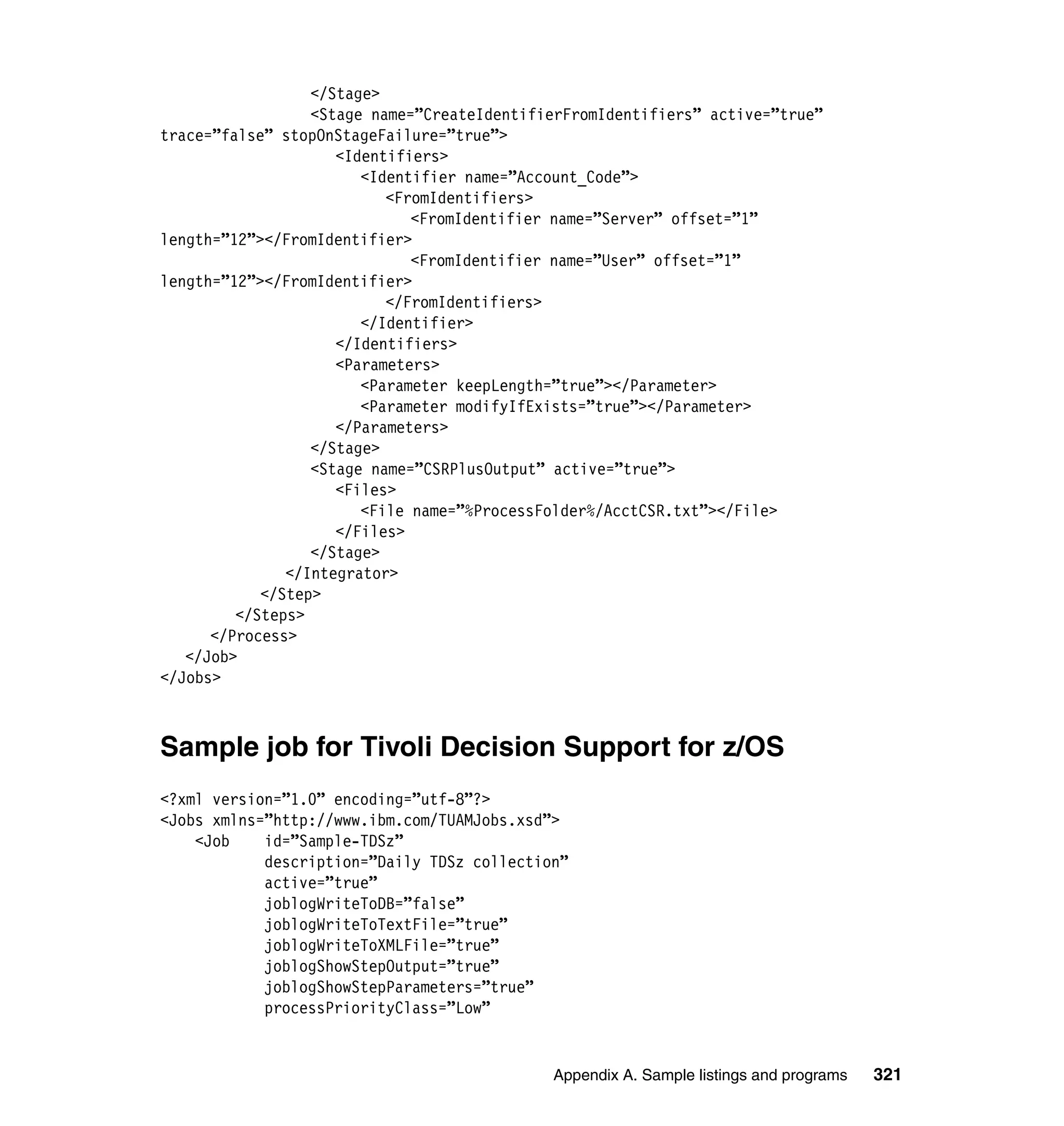 </Stage>
<Stage name=”CreateIdentifierFromIdentifiers” active=”true” trace=”false” stopOnStageFailure=”true”>
<Identifiers>
<Identifier name=”Account_Code”>
<FromIdentifiers>
<FromIdentifier name=”Server” offset=”1” length=”12”></FromIdentifier>
<FromIdentifier name=”User” offset=”1” length=”12”></FromIdentifier>
</FromIdentifiers>
</Identifier>
</Identifiers>
<Parameters>
<Parameter keepLength=”true”></Parameter>
<Parameter modifyIfExists=”true”></Parameter>
</Parameters>
</Stage>
<Stage name=”CSRPlusOutput” active=”true”>
<Files>
<File name=”%ProcessFolder%/AcctCSR.txt”></File>
</Files>
</Stage>
</Integrator>
</Step>
</Steps>
</Process>
</Job>
</Jobs>

Sample job for Tivoli Decision Support for z/OS

<?xml version=”1.0” encoding=”utf-8”?>
<Jobs xmlns=”http://www.ibm.com/TUAMJobs.xsd”>
<Job id=”Sample-TDSz”
description=”Daily TDSz collection”
active=”true”
joblogWriteToDB=”false”
joblogWriteToTextFile=”true”
joblogWriteToXMLFile=”true”
joblogShowStepOutput=”true”
joblogShowStepParameters=”true”
processPriorityClass=”Low”

Appendix A. Sample listings and programs 321